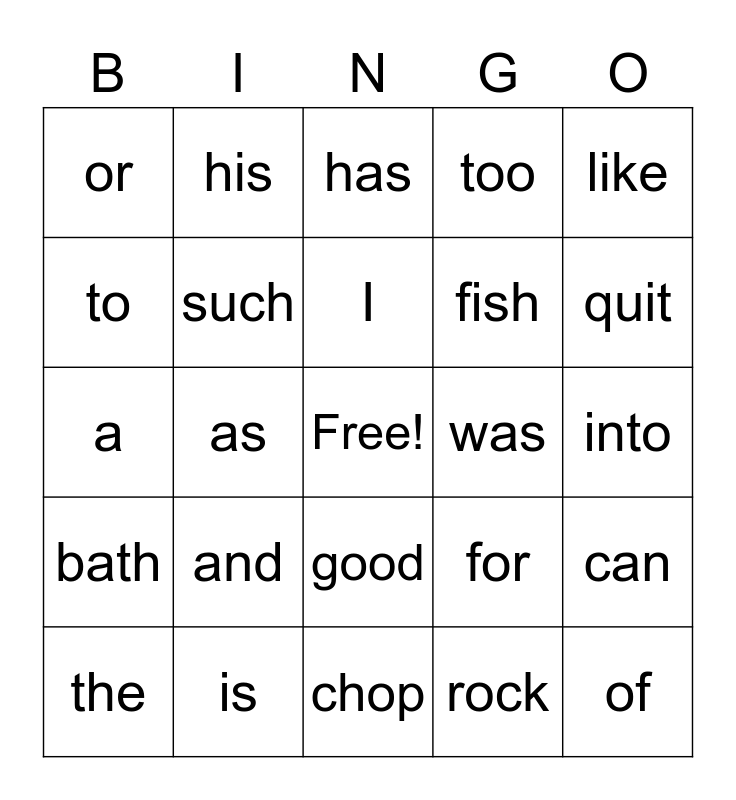 | B | I | N | G | O |
|---|---|---|---|---|
| or | his | has | too | like |
| to | such | I | fish | quit |
| a | as | Free! | was | into |
| bath | and | good | for | can |
| the | is | chop | rock | of |